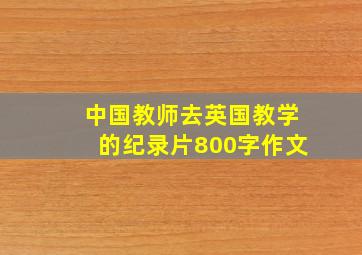 中国教师去英国教学的纪录片800字作文